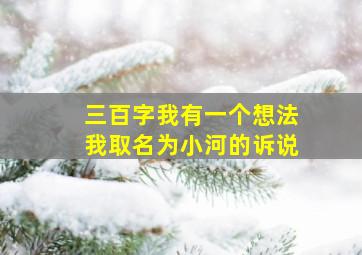 三百字我有一个想法
我取名为小河的诉说